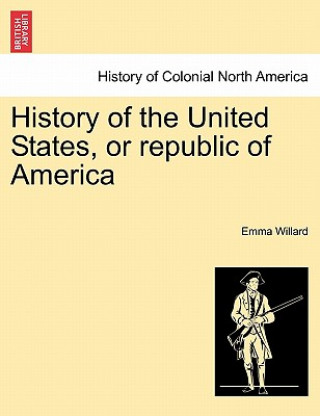 BRITISH LIBRARY

History of Colonial North America

History of the United States, or republic of America

Emma Willard